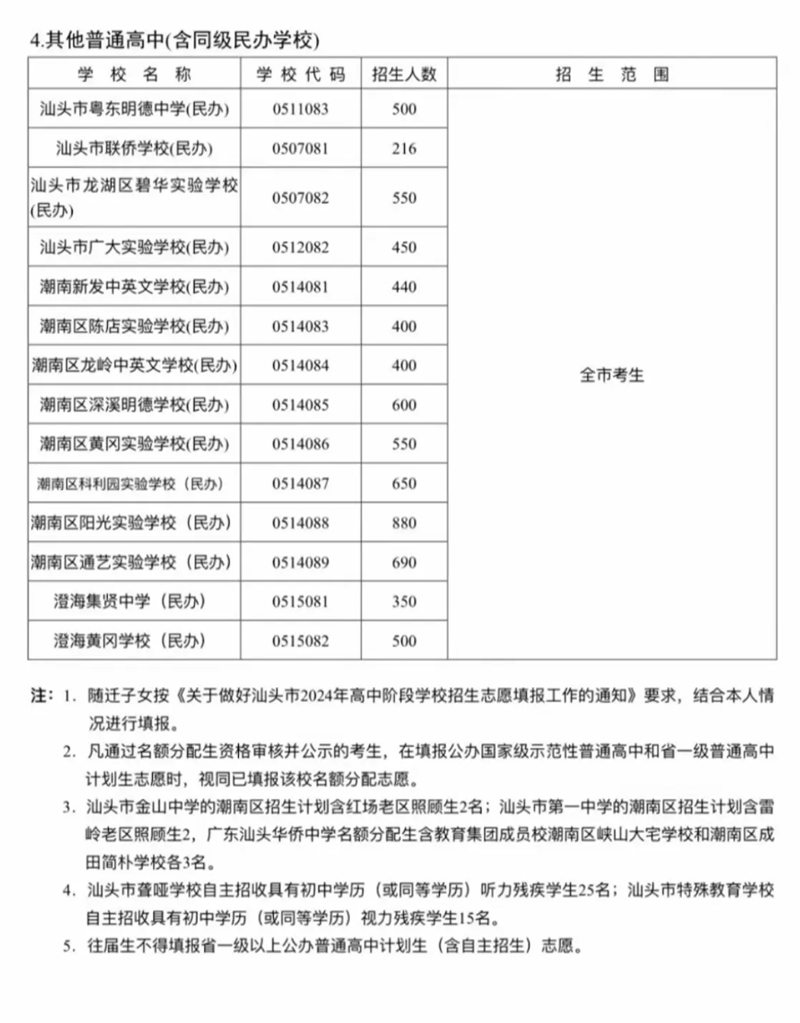 4.其他普通高中(含同级民办学校)

| 学校名称 | 学校代码 | 招生人数 | 招生范围 |
|---|---|---|---|
| 汕头市粤东明德中学(民办) | 0511083 | 500 | 全市考生 |
| 汕头市联侨学校(民办) | 0507081 | 216 | |
| 汕头市龙湖区碧华实验学校(民办) | 0507082 | 550 | |
| 汕头市广大实验学校(民办) | 0512082 | 450 | |
| 潮南新发中英文学校(民办) | 0514081 | 440 | |
| 潮南区陈店实验学校(民办) | 0514083 | 400 | |
| 潮南区龙岭中英文学校(民办) | 0514084 | 400 | |
| 潮南区深溪明德学校(民办) | 0514085 | 600 | |
| 潮南区黄冈实验学校(民办) | 0514086 | 550 | |
| 潮南区科利园实验学校（民办） | 0514087 | 650 | |
| 潮南区阳光实验学校（民办） | 0514088 | 880 | |
| 潮南区通艺实验学校（民办） | 0514089 | 690 | |
| 澄海集贤中学（民办） | 0515081 | 350 | |
| 澄海黄冈学校（民办） | 0515082 | 500 | |

注：1. 随迁子女按《关于做好汕头市2024年高中阶段学校招生志愿填报工作的通知》要求，结合本人情况进行填报。
2. 凡通过名额分配生资格审核并公示的考生，在填报公办国家级示范性普通高中和省一级普通高中计划生志愿时，视同已填报该校名额分配志愿。
3. 汕头市金山中学的潮南区招生计划含红场老区照顾生2名；汕头市第一中学的潮南区招生计划含雷岭老区照顾生2，广东汕头华侨中学名额分配生含教育集团成员校潮南区峡山大宅学校和潮南区成田简朴学校各3名。
4. 汕头市聋哑学校自主招收具有初中学历（或同等学历）听力残疾学生25名；汕头市特殊教育学校自主招收具有初中学历（或同等学历）视力残疾学生15名。
5. 往届生不得填报省一级以上公办普通高中计划生（含自主招生）志愿。